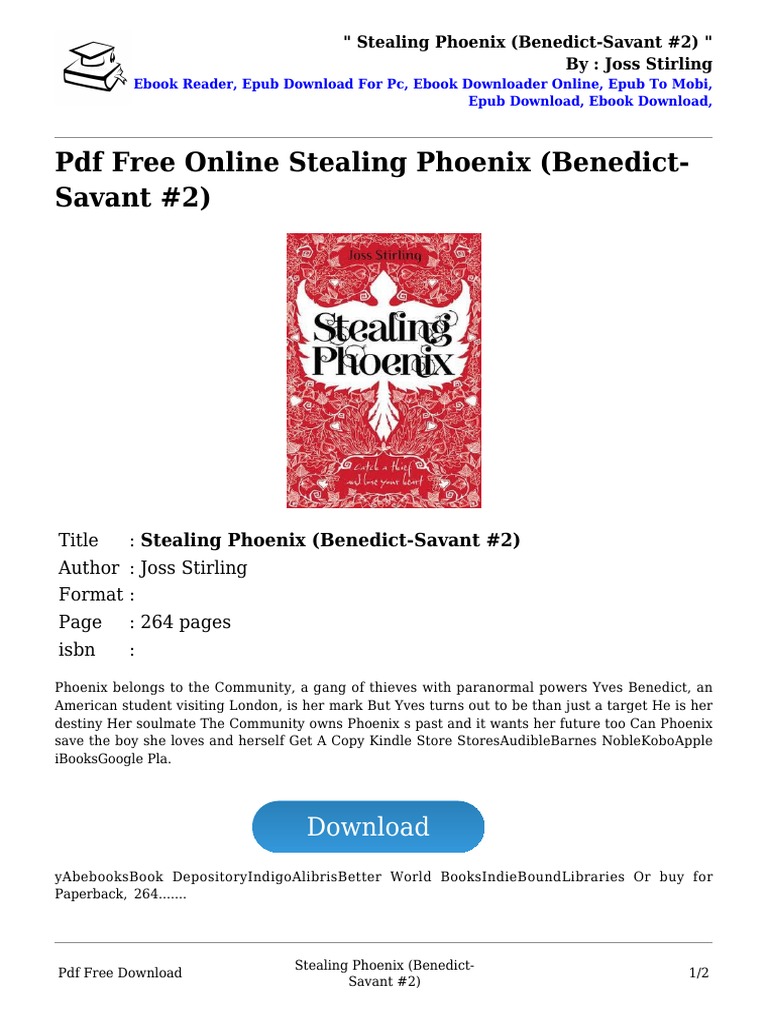 " Stealing Phoenix (Benedict-Savant #2) "
By : Joss Stirling
Ebook Reader, Epub Download For Pc, Ebook Downloader Online, Epub To Mobi, Epub Download, Ebook Download,

Pdf Free Online Stealing Phoenix (Benedict-Savant #2)

Joss Stirling

Stealing Phoenix

Catch a thief and lose your heart

| Title | : Stealing Phoenix (Benedict-Savant #2) |
|---|---|
| Author | : Joss Stirling |
| Format | : |
| Page | : 264 pages |
| isbn | : |

Phoenix belongs to the Community, a gang of thieves with paranormal powers Yves Benedict, an American student visiting London, is her mark But Yves turns out to be than just a target He is her destiny Her soulmate The Community owns Phoenix s past and it wants her future too Can Phoenix save the boy she loves and herself Get A Copy Kindle Store StoresAudibleBarnes NobleKoboApple iBooksGoogle Pla.

Download

yAbebooksBook DepositoryIndigoAlibrisBetter World BooksIndieBoundLibraries Or buy for Paperback, 264.......

Pdf Free Download

Stealing Phoenix (Benedict-Savant #2)

1/2